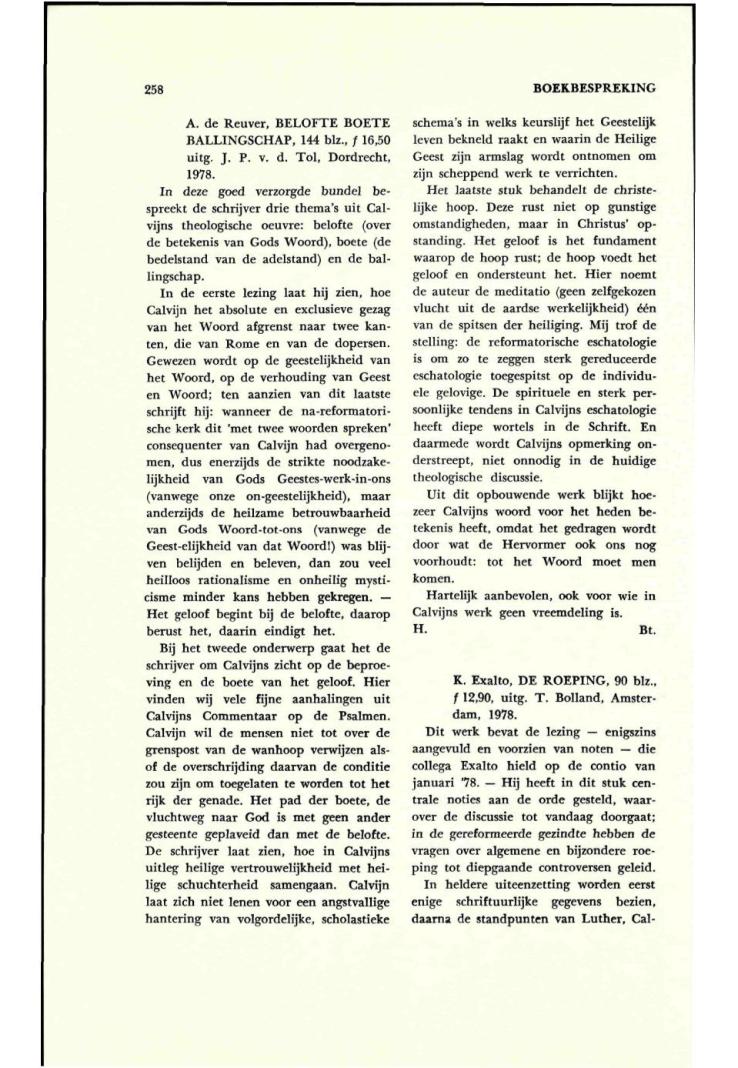 258

BOEKBESPREKING

A. de Reuver, BELOFTE BOETE BALLINGSCHAP, 144 blz., ƒ 16,50 uitg. J. P. v. d. Tol, Dordrecht, 1978.

In deze goed verzorgde bundel bespreekt de schrijver drie thema's uit Calvijns theologische oeuvre: belofte (over de betekenis van Gods Woord), boete (de bedelstand van de adelstand) en de ballingschap.

In de eerste lezing laat hij zien, hoe Calvijn het absolute en exclusieve gezag van het Woord afgrenst naar twee kanten, die van Rome en van de dopersen. Gewezen wordt op de geestelijkheid van het Woord, op de verhouding van Geest en Woord; ten aanzien van dit laatste schrijft hij: wanneer de na-reformatorische kerk dit 'met twee woorden spreken' consequenter van Calvijn had overgenomen, dus enerzijds de strikte noodzakelijkheid van Gods Geestes-werk-in-ons (vanwege onze on-geestelijkheid), maar anderzijds de heilzame betrouwbaarheid van Gods Woord-tot-ons (vanwege de Geest-elijkheid van dat Woord!) was blijven belijden en beleven, dan zou veel heilloos rationalisme en onheilig mysticisme minder kans hebben gekregen. — Het geloof begint bij de belofte, daarop berust het, daarin eindigt het.

Bij het tweede onderwerp gaat het de schrijver om Calvijns zicht op de beproeving en de boete van het geloof. Hier vinden wij vele fijne aanhalingen uit Calvijns Commentaar op de Psalmen. Calvijn wil de mensen niet tot over de grenspost van de wanhoop verwijzen alsof de overschrijding daarvan de conditie zou zijn om toegelaten te worden tot het rijk der genade. Het pad der boete, de vluchtweg naar God is met geen ander gesteente geplaveid dan met de belofte. De schrijver laat zien, hoe in Calvijns uitleg heilige vertrouwelijkheid met heilige schuchterheid samengaan. Calvijn laat zich niet lenen voor een angstvallige hantering van volgordelijke, scholastieke schema's in welks keurslijf het Geestelijk leven bekneld raakt en waarin de Heilige Geest zijn armslag wordt ontnomen om zijn scheppend werk te verrichten.

Het laatste stuk behandelt de christelijke hoop. Deze rust niet op gunstige omstandigheden, maar in Christus' opstanding. Het geloof is het fundament waarop de hoop rust; de hoop voedt het geloof en ondersteunt het. Hier noemt de auteur de meditatio (geen zelfgekozen vlucht uit de aardse werkelijkheid) één van de spitsen der heiliging. Mij trof de stelling: de reformatorische eschatologie is om zo te zeggen sterk gereduceerde eschatologie toegespitst op de individuele gelovige. De spirituele en sterk persoonlijke tendens in Calvijns eschatologie heeft diepe wortels in de Schrift. En daarmede wordt Calvijns opmerking onderstreept, niet onnodig in de huidige theologische discussie.

Uit dit opbouwende werk blijkt hoezeer Calvijns woord voor het heden betekenis heeft, omdat het gedragen wordt door wat de Hervormer ook ons nog voorhoudt: tot het Woord moet men komen.

Hartelijk aanbevolen, ook voor wie in Calvijns werk geen vreemdeling is.

H. Bt.

K. Exalto, DE ROEPING, 90 blz., ƒ 12,90, uitg. T. Bolland, Amsterdam, 1978.

Dit werk bevat de lezing — enigszins aangevuld en voorzien van noten — die collega Exalto hield op de contio van januari '78. — Hij heeft in dit stuk centrale noties aan de orde gesteld, waarover de discussie tot vandaag doorgaat; in de gereformeerde gezindte hebben de vragen over algemene en bijzondere roeping tot diepgaande controversen geleid.

In heldere uiteenzetting worden eerst enige schriftuurlijke gegevens bezien, daarna de standpunten van Luther, Cal-